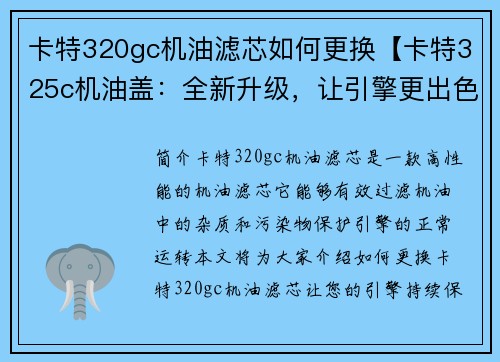 卡特320gc机油滤芯如何更换【卡特325c机油盖：全新升级，让引擎更出色

简介卡特320gc机油滤芯是一款高性能的机油滤芯它能够有效过滤机油中的杂质和污染物保护引擎的正常运转本文将为大家介绍如何更换卡特320gc机油滤芯让您的引擎持续保